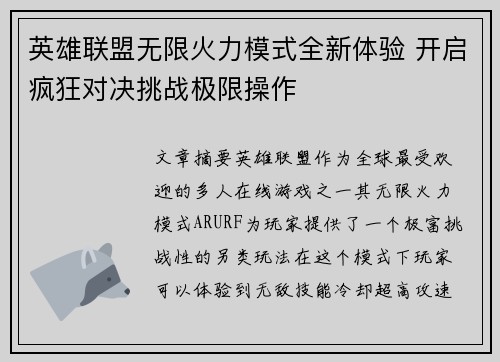 英雄联盟无限火力模式全新体验 开启疯狂对决挑战极限操作

文章摘要英雄联盟作为全球最受欢迎的多人在线游戏之一其无限火力模式ARURF为玩家提供了一个极富挑战性的另类玩法在这个模式下玩家可以体验到无敌技能冷却超高攻速